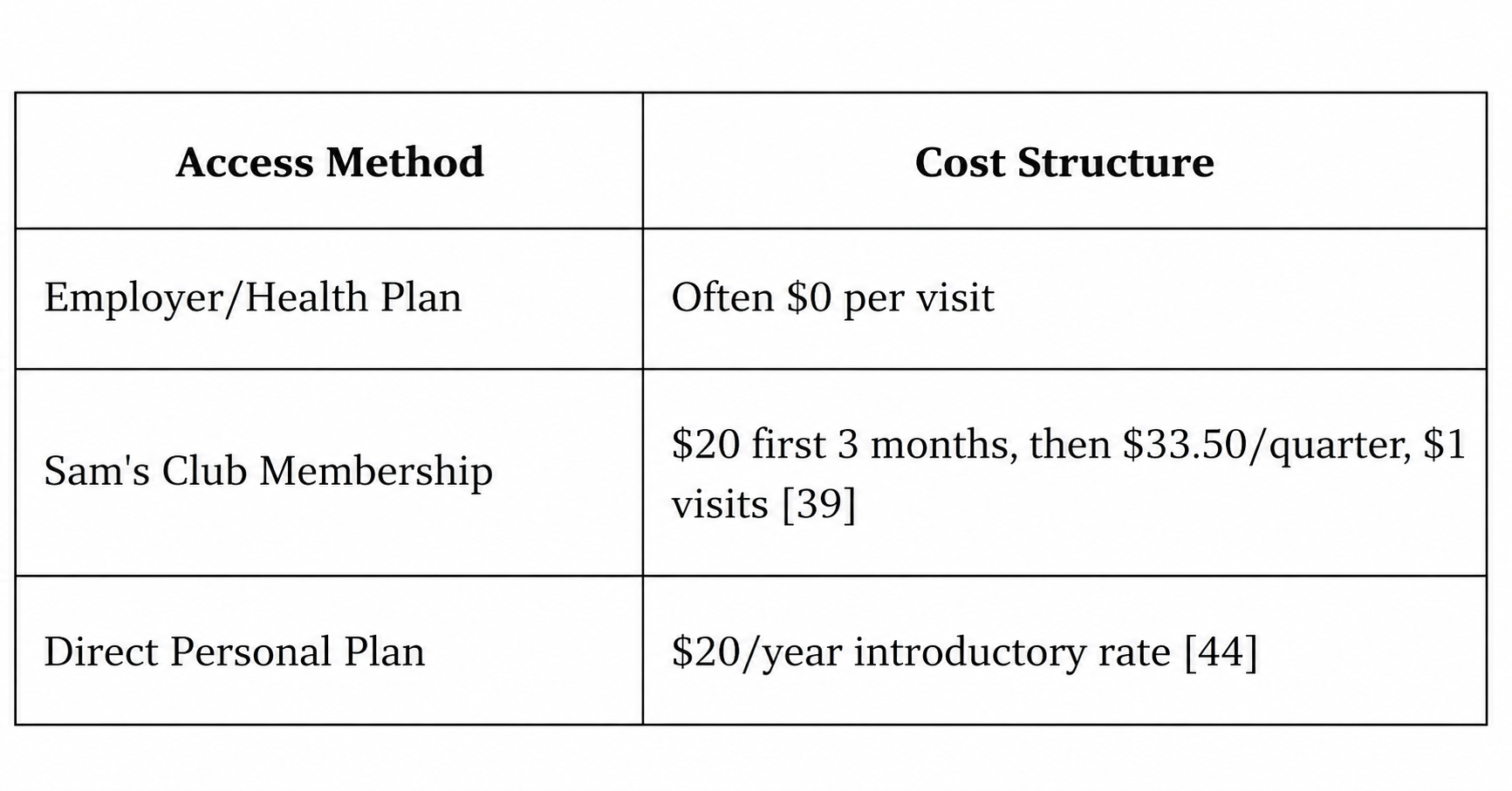 | Access Method | Cost Structure |
|---|---|
| Employer/Health Plan | Often \$0 per visit |
| Sam's Club Membership | \$20 first 3 months, then \$33.50/quarter, \$1 visits [39] |
| Direct Personal Plan | \$20/year introductory rate [44] |